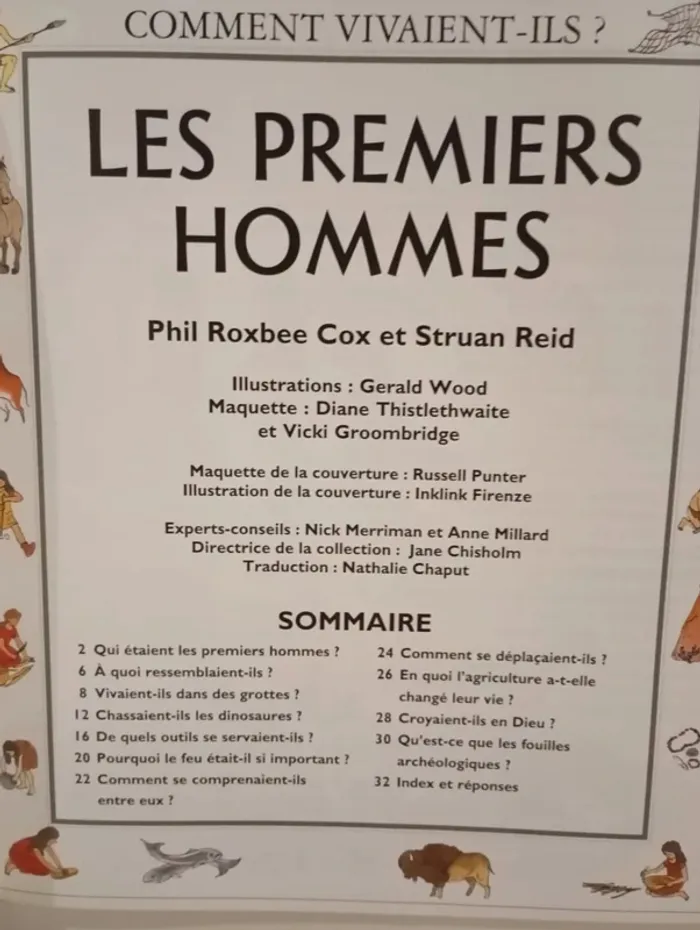 COMMENT VIVAIENT-ILS ?

LES PREMIERS HOMMES

Phil Roxbee Cox et Struan Reid

Illustrations : Gerald Wood
Maquette : Diane Thistlethwaite
et Vicki Groombridge

Maquette de la couverture : Russell Punter
Illustration de la couverture : Inklink Firenze

Experts-conseils : Nick Merriman et Anne Millard
Directrice de la collection : Jane Chisholm
Traduction : Nathalie Chaput

SOMMAIRE

2 Qui étaient les premiers hommes ?
6 À quoi ressemblaient-ils ?
8 Vivaient-ils dans des grottes ?
12 Chassaient-ils les dinosaures ?
16 De quels outils se servaient-ils ?
20 Pourquoi le feu était-il si important ?
22 Comment se comprenaient-ils entre eux ?
24 Comment se déplaçaient-ils ?
26 En quoi l'agriculture a-t-elle changé leur vie ?
28 Croyaient-ils en Dieu ?
30 Qu'est-ce que les fouilles archéologiques ?
32 Index et réponses